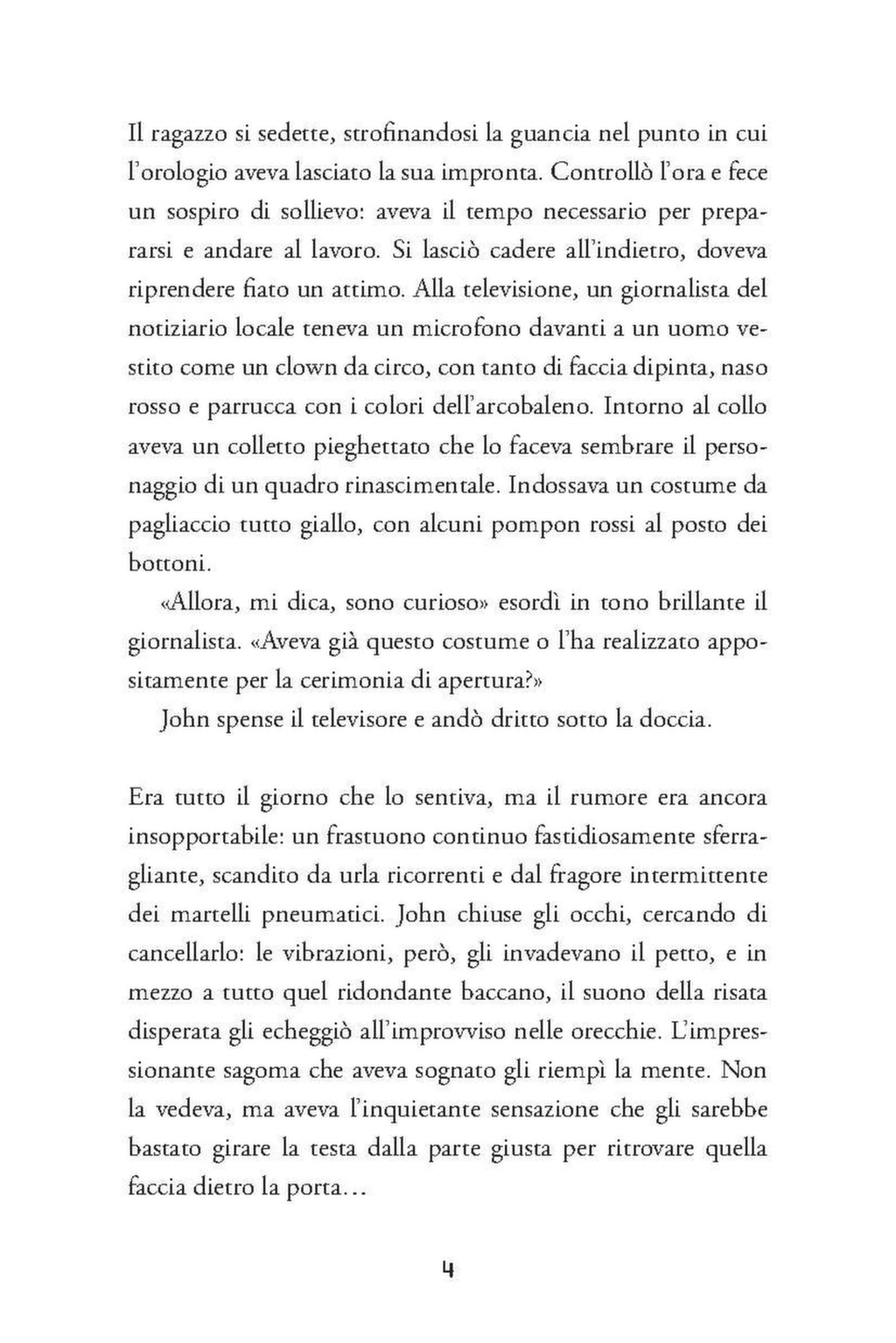 Il ragazzo si sedette, strofinandosi la guancia nel punto in cui l'orologio aveva lasciato la sua impronta. Controllò l'ora e fece un sospiro di sollievo: aveva il tempo necessario per prepararsi e andare al lavoro. Si lasciò cadere all'indietro, doveva riprendere fiato un attimo. Alla televisione, un giornalista del notiziario locale teneva un microfono davanti a un uomo vestito come un clown da circo, con tanto di faccia dipinta, naso rosso e parrucca con i colori dell'arcobaleno. Intorno al collo aveva un colletto pieghettato che lo faceva sembrare il personaggio di un quadro rinascimentale. Indossava un costume da pagliaccio tutto giallo, con alcuni pompon rossi al posto dei bottoni.

«Allora, mi dica, sono curioso» esordì in tono brillante il giornalista. «Aveva già questo costume o l'ha realizzato appositamente per la cerimonia di apertura?»

John spense il televisore e andò dritto sotto la doccia.

Era tutto il giorno che lo sentiva, ma il rumore era ancora insopportabile: un frastuono continuo fastidiosamente sferragliante, scandito da urla ricorrenti e dal fragore intermittente dei martelli pneumatici. John chiuse gli occhi, cercando di cancellarlo: le vibrazioni, però, gli invadevano il petto, e in mezzo a tutto quel ridondante baccano, il suono della risata disperata gli echeggiò all'improvviso nelle orecchie. L'impressionante sagoma che aveva sognato gli riempì la mente. Non la vedeva, ma aveva l'inquietante sensazione che gli sarebbe bastato girare la testa dalla parte giusta per ritrovare quella faccia dietro la porta...

4